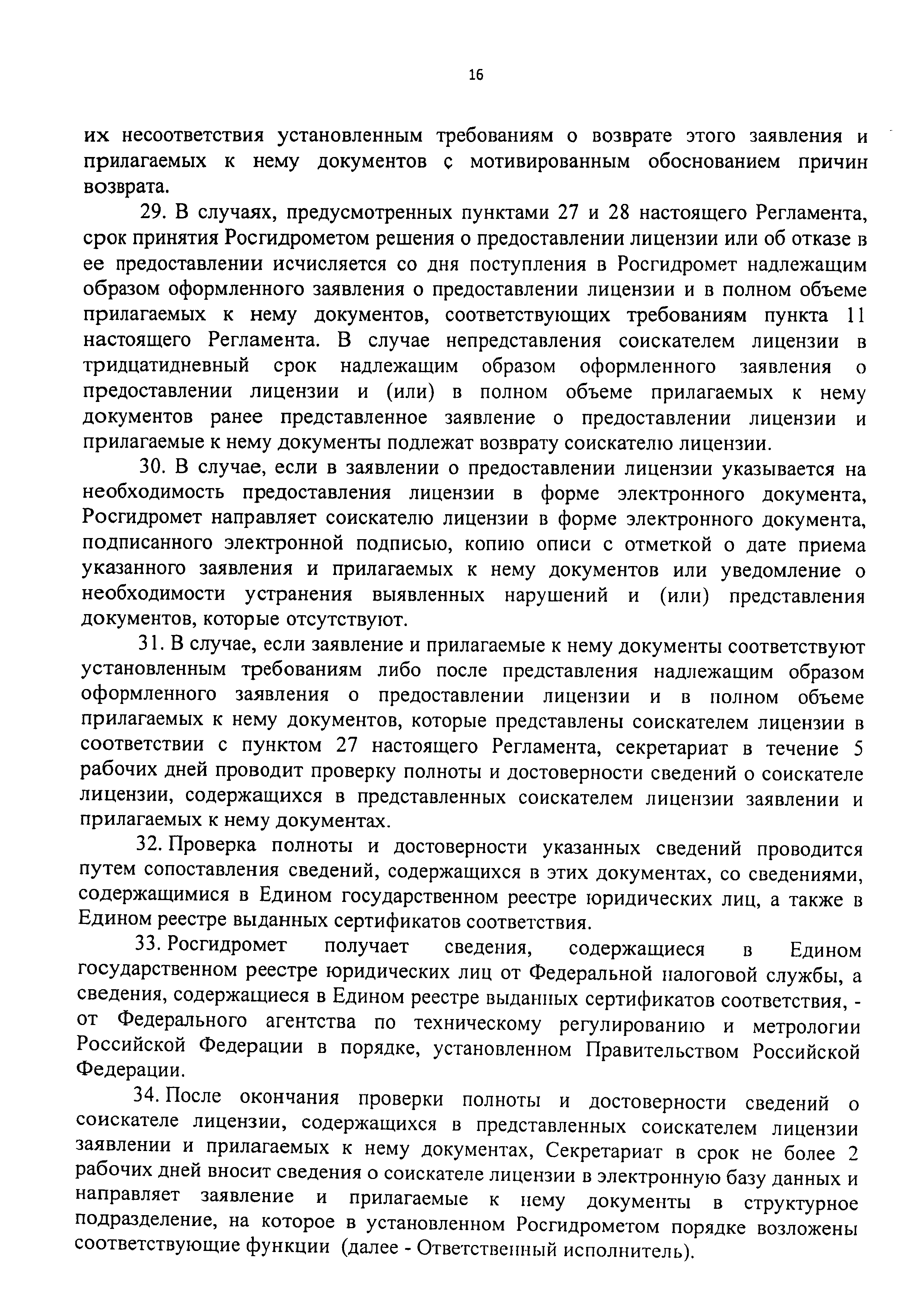 16

их несоответствия установленным требованиям о возврате этого заявления и прилагаемых к нему документов с мотивированным обоснованием причин возврата.

29. В случаях, предусмотренных пунктами 27 и 28 настоящего Регламента, срок принятия Росгидрометом решения о предоставлении лицензии или об отказе в ее предоставлении исчисляется со дня поступления в Росгидромет надлежащим образом оформленного заявления о предоставлении лицензии и в полном объеме прилагаемых к нему документов, соответствующих требованиям пункта 11 настоящего Регламента. В случае непредставления соискателем лицензии в тридцатидневный срок надлежащим образом оформленного заявления о предоставлении лицензии и (или) в полном объеме прилагаемых к нему документов ранее представленное заявление о предоставлении лицензии и прилагаемые к нему документы подлежат возврату соискателю лицензии.

30. В случае, если в заявлении о предоставлении лицензии указывается на необходимость предоставления лицензии в форме электронного документа, Росгидромет направляет соискателю лицензии в форме электронного документа, подписанного электронной подписью, копию описи с отметкой о дате приема указанного заявления и прилагаемых к нему документов или уведомление о необходимости устранения выявленных нарушений и (или) представления документов, которые отсутствуют.

31. В случае, если заявление и прилагаемые к нему документы соответствуют установленным требованиям либо после представления надлежащим образом оформленного заявления о предоставлении лицензии и в полном объеме прилагаемых к нему документов, которые представлены соискателем лицензии в соответствии с пунктом 27 настоящего Регламента, секретариат в течение 5 рабочих дней проводит проверку полноты и достоверности сведений о соискателе лицензии, содержащихся в представленных соискателем лицензии заявлении и прилагаемых к нему документах.

32. Проверка полноты и достоверности указанных сведений проводится путем сопоставления сведений, содержащихся в этих документах, со сведениями, содержащимися в Едином государственном реестре юридических лиц, а также в Едином реестре выданных сертификатов соответствия.

33. Росгидромет получает сведения, содержащиеся в Едином государственном реестре юридических лиц от Федеральной налоговой службы, а сведения, содержащиеся в Едином реестре выданных сертификатов соответствия, - от Федерального агентства по техническому регулированию и метрологии Российской Федерации в порядке, установленном Правительством Российской Федерации.

34. После окончания проверки полноты и достоверности сведений о соискателе лицензии, содержащихся в представленных соискателем лицензии заявлении и прилагаемых к нему документах, Секретариат в срок не более 2 рабочих дней вносит сведения о соискателе лицензии в электронную базу данных и направляет заявление и прилагаемые к нему документы в структурное подразделение, на которое в установленном Росгидрометом порядке возложены соответствующие функции (далее - Ответственный исполнитель).